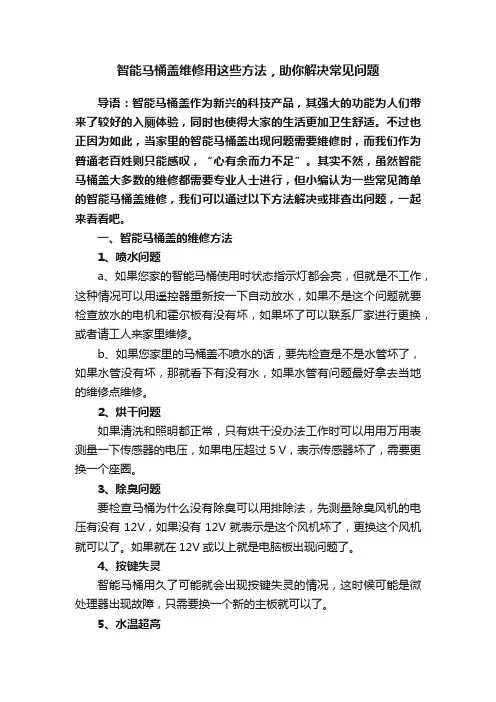 智能马桶盖维修用这些方法，助你解决常见问题

导语：智能马桶盖作为新兴的科技产品，其强大的功能为人们带来了较好的入厕体验，同时也使得大家的生活更加卫生舒适。不过也正因为如此，当家里的智能马桶盖出现问题需要维修时，而我们作为普通老百姓则只能感叹，“心有余而力不足”。其实不然，虽然智能马桶盖大多数的维修都需要专业人士进行，但小编认为一些常见简单的智能马桶盖维修，我们可以通过以下方法解决或排查出问题，一起来看看吧。

一、智能马桶盖的维修方法

1、喷水问题

a、如果您家的智能马桶使用时状态指示灯都会亮，但就是不工作，这种情况可以用遥控器重新按一下自动放水，如果不是这个问题就要检查放水的电机和霍尔板有没有坏，如果坏了可以联系厂家进行更换，或者请工人来家里维修。

b、如果您家里的马桶盖不喷水的话，要先检查是不是水管坏了，如果水管没有坏，那就看下有没有水，如果水管有问题最好拿去当地的维修点维修。

2、烘干问题

如果清洗和照明都正常，只有烘干没办法工作时可以用用万用表测量一下传感器的电压，如果电压超过 5 V，表示传感器坏了，需要更换一个座圈。

3、除臭问题

要检查马桶为什么没有除臭可以用排除法，先测量除臭风机的电压有没有 12V，如果没有 12V 就表示是这个风机坏了，更换这个风机就可以了。如果就在 12V 或以上就是电脑板出现问题了。

4、按键失灵

智能马桶用久了可能就会出现按键失灵的情况，这时候可能是微处理器出现故障，只需要换一个新的主板就可以了。

5、水温超高